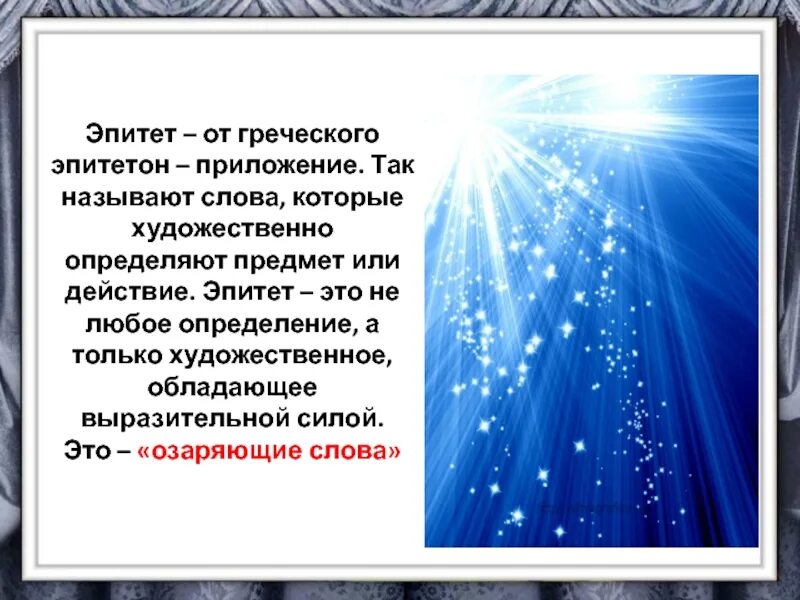 Эпитет – от греческого эпитетон – приложение. Так называют слова, которые художественно определяют предмет или действие. Эпитет – это не любое определение, а только художественное, обладающее выразительной силой. Это – «озаряющие слова»